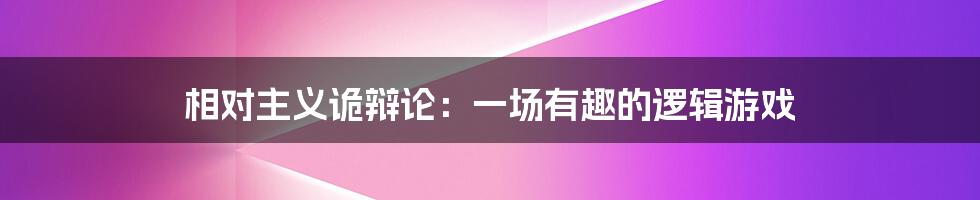 相对主义诡辩论：一场有趣的逻辑游戏